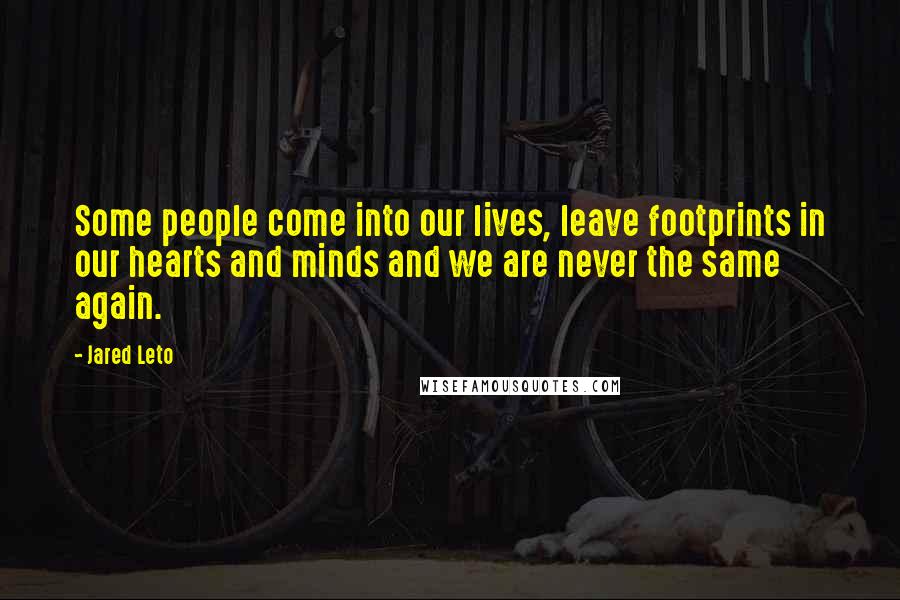 Some people come into our lives, leave footprints in our hearts and minds and we are never the same again.

- Jared Leto

WISEFAMOUSQUOTES.COM